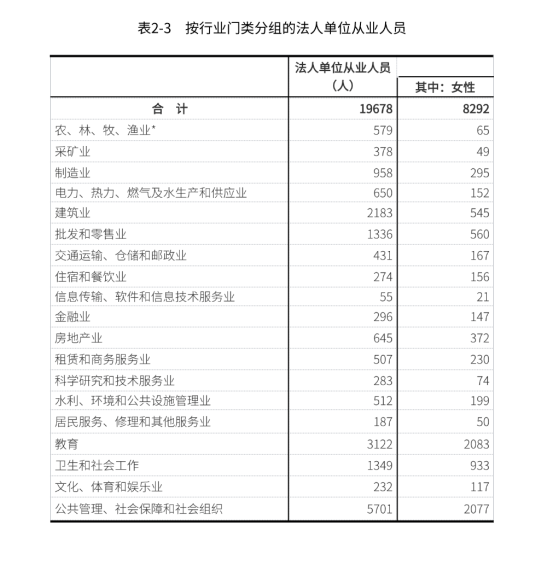 表2-3　按行业门类分组的法人单位从业人员

|  | 法人单位从业人员（人） | 其中：女性 |
|---|---|---|
| 合　计 | 19678 | 8292 |
| 农、林、牧、渔业* | 579 | 65 |
| 采矿业 | 378 | 49 |
| 制造业 | 958 | 295 |
| 电力、热力、燃气及水生产和供应业 | 650 | 152 |
| 建筑业 | 2183 | 545 |
| 批发和零售业 | 1336 | 560 |
| 交通运输、仓储和邮政业 | 431 | 167 |
| 住宿和餐饮业 | 274 | 156 |
| 信息传输、软件和信息技术服务业 | 55 | 21 |
| 金融业 | 296 | 147 |
| 房地产业 | 645 | 372 |
| 租赁和商务服务业 | 507 | 230 |
| 科学研究和技术服务业 | 283 | 74 |
| 水利、环境和公共设施管理业 | 512 | 199 |
| 居民服务、修理和其他服务业 | 187 | 50 |
| 教育 | 3122 | 2083 |
| 卫生和社会工作 | 1349 | 933 |
| 文化、体育和娱乐业 | 232 | 117 |
| 公共管理、社会保障和社会组织 | 5701 | 2077 |